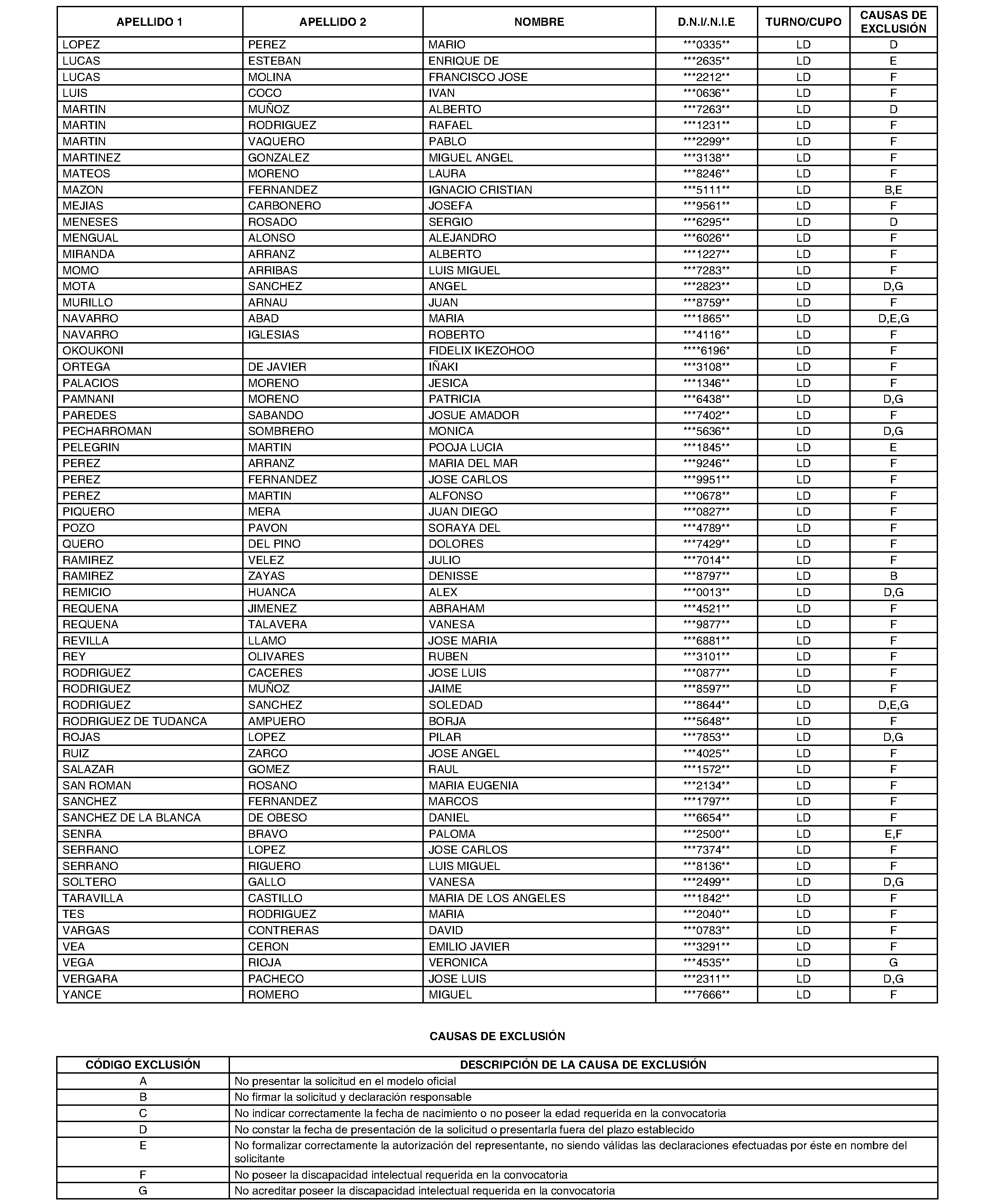 | APELLIDO 1 | APELLIDO 2 | NOMBRE | D.N.I/.N.I.E | TURNO/CUPO | CAUSAS DE EXCLUSIÓN |
|---|---|---|---|---|---|
| LOPEZ | PEREZ | MARIO | ***0335** | LD | D |
| LUCAS | ESTEBAN | ENRIQUE DE | ***2635** | LD | E |
| LUCAS | MOLINA | FRANCISCO JOSE | ***2212** | LD | F |
| LUIS | COCO | IVAN | ***0636** | LD | F |
| MARTIN | MUÑOZ | ALBERTO | ***7263** | LD | D |
| MARTIN | RODRIGUEZ | RAFAEL | ***1231** | LD | F |
| MARTIN | VAQUERO | PABLO | ***2299** | LD | F |
| MARTINEZ | GONZALEZ | MIGUEL ANGEL | ***3138** | LD | F |
| MATEOS | MORENO | LAURA | ***8246** | LD | F |
| MAZON | FERNANDEZ | IGNACIO CRISTIAN | ***5111** | LD | B,E |
| MEJIAS | CARBONERO | JOSEFA | ***9561** | LD | F |
| MENESES | ROSADO | SERGIO | ***6295** | LD | D |
| MENGUAL | ALONSO | ALEJANDRO | ***6026** | LD | F |
| MIRANDA | ARRANZ | ALBERTO | ***1227** | LD | F |
| MOMO | ARRIBAS | LUIS MIGUEL | ***7283** | LD | F |
| MOTA | SANCHEZ | ANGEL | ***2823** | LD | D,G |
| MURILLO | ARNAU | JUAN | ***8759** | LD | F |
| NAVARRO | ABAD | MARIA | ***1865** | LD | D,E,G |
| NAVARRO | IGLESIAS | ROBERTO | ***4116** | LD | F |
| OKOUKONI |  | FIDELIX IKEZOHOO | ****6196* | LD | F |
| ORTEGA | DE JAVIER | IÑAKI | ***3108** | LD | F |
| PALACIOS | MORENO | JESICA | ***1346** | LD | F |
| PAMNANI | MORENO | PATRICIA | ***6438** | LD | D,G |
| PAREDES | SABANDO | JOSUE AMADOR | ***7402** | LD | F |
| PECHARROMAN | SOMBRERO | MONICA | ***5636** | LD | D,G |
| PELEGRIN | MARTIN | POOJA LUCIA | ***1845** | LD | E |
| PEREZ | ARRANZ | MARIA DEL MAR | ***9246** | LD | F |
| PEREZ | FERNANDEZ | JOSE CARLOS | ***9951** | LD | F |
| PEREZ | MARTIN | ALFONSO | ***0678** | LD | F |
| PIQUERO | MERA | JUAN DIEGO | ***0827** | LD | F |
| POZO | PAVON | SORAYA DEL | ***4789** | LD | F |
| QUERO | DEL PINO | DOLORES | ***7429** | LD | F |
| RAMIREZ | VELEZ | JULIO | ***7014** | LD | F |
| RAMIREZ | ZAYAS | DENISSE | ***8797** | LD | B |
| REMICIO | HUANCA | ALEX | ***0013** | LD | D,G |
| REQUENA | JIMENEZ | ABRAHAM | ***4521** | LD | F |
| REQUENA | TALAVERA | VANESA | ***9877** | LD | F |
| REVILLA | LLAMO | JOSE MARIA | ***6881** | LD | F |
| REY | OLIVARES | RUBEN | ***3101** | LD | F |
| RODRIGUEZ | CACERES | JOSE LUIS | ***0877** | LD | F |
| RODRIGUEZ | MUÑOZ | JAIME | ***8597** | LD | F |
| RODRIGUEZ | SANCHEZ | SOLEDAD | ***8644** | LD | D,E,G |
| RODRIGUEZ DE TUDANCA | AMPUERO | BORJA | ***5648** | LD | F |
| ROJAS | LOPEZ | PILAR | ***7853** | LD | D,G |
| RUIZ | ZARCO | JOSE ANGEL | ***4025** | LD | F |
| SALAZAR | GOMEZ | RAUL | ***1572** | LD | F |
| SAN ROMAN | ROSANO | MARIA EUGENIA | ***2134** | LD | F |
| SANCHEZ | FERNANDEZ | MARCOS | ***1797** | LD | F |
| SANCHEZ DE LA BLANCA | DE OBESO | DANIEL | ***6654** | LD | F |
| SENRA | BRAVO | PALOMA | ***2500** | LD | E,F |
| SERRANO | LOPEZ | JOSE CARLOS | ***7374** | LD | F |
| SERRANO | RIGUERO | LUIS MIGUEL | ***8136** | LD | F |
| SOLTERO | GALLO | VANESA | ***2499** | LD | D,G |
| TARAVILLA | CASTILLO | MARIA DE LOS ANGELES | ***1842** | LD | F |
| TES | RODRIGUEZ | MARIA | ***2040** | LD | F |
| VARGAS | CONTRERAS | DAVID | ***0783** | LD | F |
| VEA | CERON | EMILIO JAVIER | ***3291** | LD | F |
| VEGA | RIOJA | VERONICA | ***4535** | LD | G |
| VERGARA | PACHECO | JOSE LUIS | ***2311** | LD | D,G |
| YANCE | ROMERO | MIGUEL | ***7666** | LD | F |

CAUSAS DE EXCLUSIÓN

| CÓDIGO EXCLUSIÓN | DESCRIPCIÓN DE LA CAUSA DE EXCLUSIÓN |
|---|---|
| A | No presentar la solicitud en el modelo oficial |
| B | No firmar la solicitud y declaración responsable |
| C | No indicar correctamente la fecha de nacimiento o no poseer la edad requerida en la convocatoria |
| D | No constar la fecha de presentación de la solicitud o presentarla fuera del plazo establecido |
| E | No formalizar correctamente la autorización del representante, no siendo válidas las declaraciones efectuadas por éste en nombre del solicitante |
| F | No poseer la discapacidad intelectual requerida en la convocatoria |
| G | No acreditar poseer la discapacidad intelectual requerida en la convocatoria |